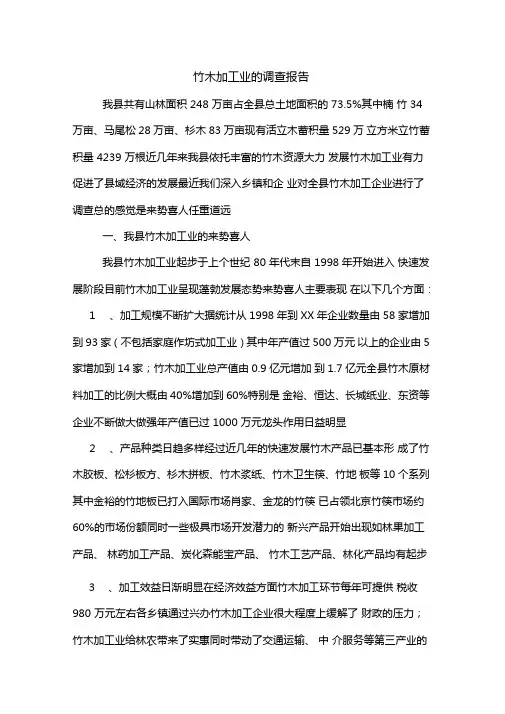 竹木加工业的调查报告

我县共有山林面积 248 万亩占全县总土地面积的 73.5%其中楠 竹 34 万亩、马尾松 28 万亩、杉木 83 万亩现有活立木蓄积量 529 万 立方米立竹蓄积量 4239 万根近几年来我县依托丰富的竹木资源大力 发展竹木加工业有力促进了县域经济的发展最近我们深入乡镇和企 业对全县竹木加工企业进行了调查总的感觉是来势喜人任重道远

一、我县竹木加工业的来势喜人

我县竹木加工业起步于上个世纪 80 年代末自 1998 年开始进入 快速发展阶段目前竹木加工业呈现蓬勃发展态势来势喜人主要表现 在以下几个方面：

1 、加工规模不断扩大据统计从 1998 年到 XX 年企业数量由 58 家增加到 93 家（不包括家庭作坊式加工业）其中年产值过 500 万元 以上的企业由 5 家增加到 14 家；竹木加工业总产值由 0.9 亿元增加 到 1.7 亿元全县竹木原材料加工的比例大概由 40%增加到 60%特别是 金裕、恒达、长城纸业、东资等企业不断做大做强年产值已过 1000 万元龙头作用日益明显

2 、产品种类日趋多样经过近几年的快速发展竹木产品已基本形 成了竹木胶板、松杉板方、杉木拼板、竹木浆纸、竹木卫生筷、竹地 板等 10 个系列其中金裕的竹地板已打入国际市场肖家、金龙的竹筷 已占领北京竹筷市场约 60%的市场份额同时一些极具市场开发潜力的 新兴产品开始出现如林果加工产品、 林药加工产品、炭化森能宝产品、 竹木工艺产品、林化产品均有起步

3 、加工效益日渐明显在经济效益方面竹木加工环节每年可提供 税收 980 万元左右各乡镇通过兴办竹木加工企业很大程度上缓解了 财政的压力；竹木加工业给林农带来了实惠同时带动了交通运输、 中 介服务等第三产业的